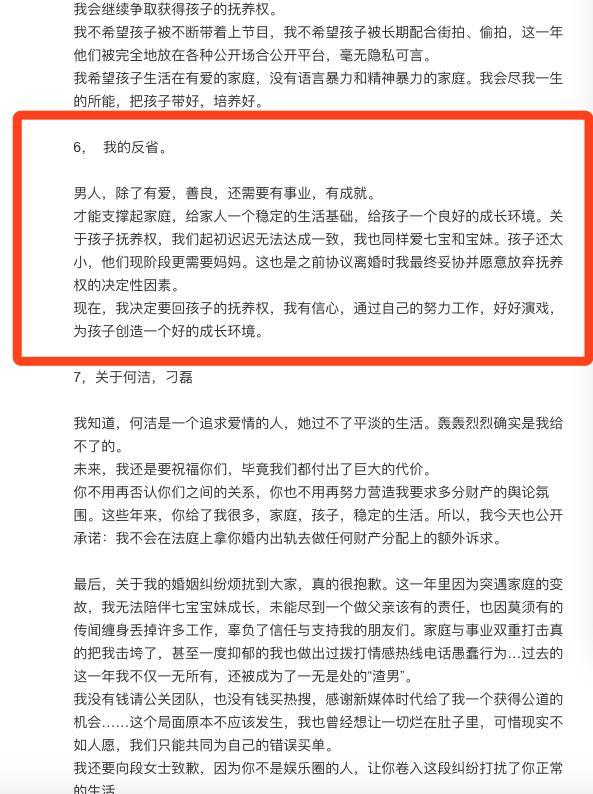 我会继续争取获得孩子的抚养权。
我不希望孩子被不断带着上节目，我不希望孩子被长期配合街拍、偷拍，这一年他们被完全地放在各种公开场合公开平台，毫无隐私可言。
我希望孩子生活在有爱的家庭，没有语言暴力和精神暴力的家庭。我会尽我一生的所能，把孩子带好，培养好。

6，　我的反省。

男人，除了有爱，善良，还需要有事业，有成就。
才能支撑起家庭，给家人一个稳定的生活基础，给孩子一个良好的成长环境。关于孩子抚养权，我们起初迟迟无法达成一致，我也同样爱七宝和宝妹。孩子还太小，他们现阶段更需要妈妈。这也是之前协议离婚时我最终妥协并愿意放弃抚养权的决定性因素。
现在，我决定要回孩子的抚养权，我有信心，通过自己的努力工作，好好演戏，为孩子创造一个好的成长环境。

7，关于何洁，刁磊

我知道，何洁是一个追求爱情的人，她过不了平淡的生活。轰轰烈烈确实是我给不了的。
未来，我还是要祝福你们，毕竟我们都付出了巨大的代价。
你不用再否认你们之间的关系，你也不用再努力营造我要求多分财产的舆论氛围。这些年来，你给了我很多，家庭，孩子，稳定的生活。所以，我今天也公开承诺：我不会在法庭上拿你婚内出轨去做任何财产分配上的额外诉求。

最后，关于我的婚姻纠纷烦扰到大家，真的很抱歉。这一年里因为突遇家庭的变故，我无法陪伴七宝宝妹成长，未能尽到一个做父亲该有的责任，也因莫须有的传闻缠身丢掉许多工作，辜负了信任与支持我的朋友们。家庭与事业双重打击真的把我击垮了，甚至一度抑郁的我也做出过拨打情感热线电话愚蠢行为…过去的这一年我不仅一无所有，还被成为了一无是处的“渣男”。
我没有钱请公关团队，也没有钱买热搜，感谢新媒体时代给了我一个获得公道的机会……这个局面原本不应该发生，我也曾经想让一切烂在肚子里，可惜现实不如人愿，我们只能共同为自己的错误买单。
我还要向段女士致歉，因为你不是娱乐圈的人，让你卷入这段纠纷打扰了你正常的生活